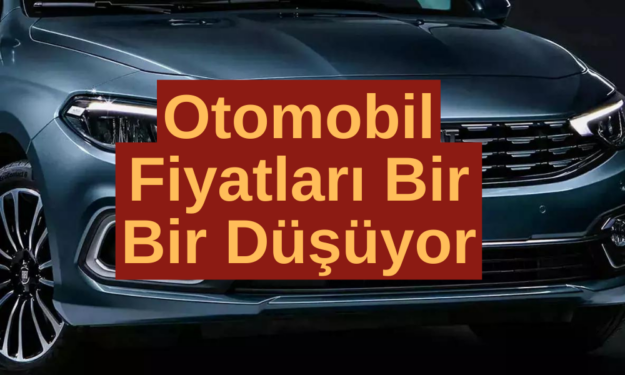 Otomobil Fiyatları Bir Bir Düşüyor